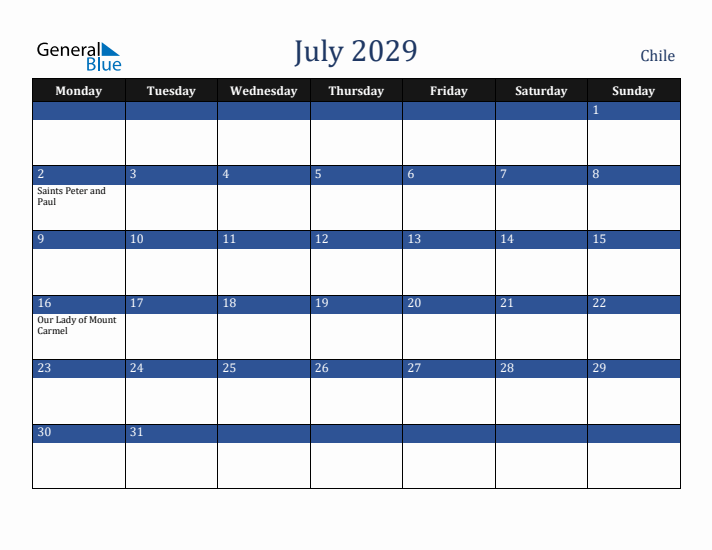 General Blue

July 2029

Chile

| Monday | Tuesday | Wednesday | Thursday | Friday | Saturday | Sunday |
|---|---|---|---|---|---|---|
| | | | | | | 1 |
| 2 Saints Peter and Paul | 3 | 4 | 5 | 6 | 7 | 8 |
| 9 | 10 | 11 | 12 | 13 | 14 | 15 |
| 16 Our Lady of Mount Carmel | 17 | 18 | 19 | 20 | 21 | 22 |
| 23 | 24 | 25 | 26 | 27 | 28 | 29 |
| 30 | 31 | | | | | |